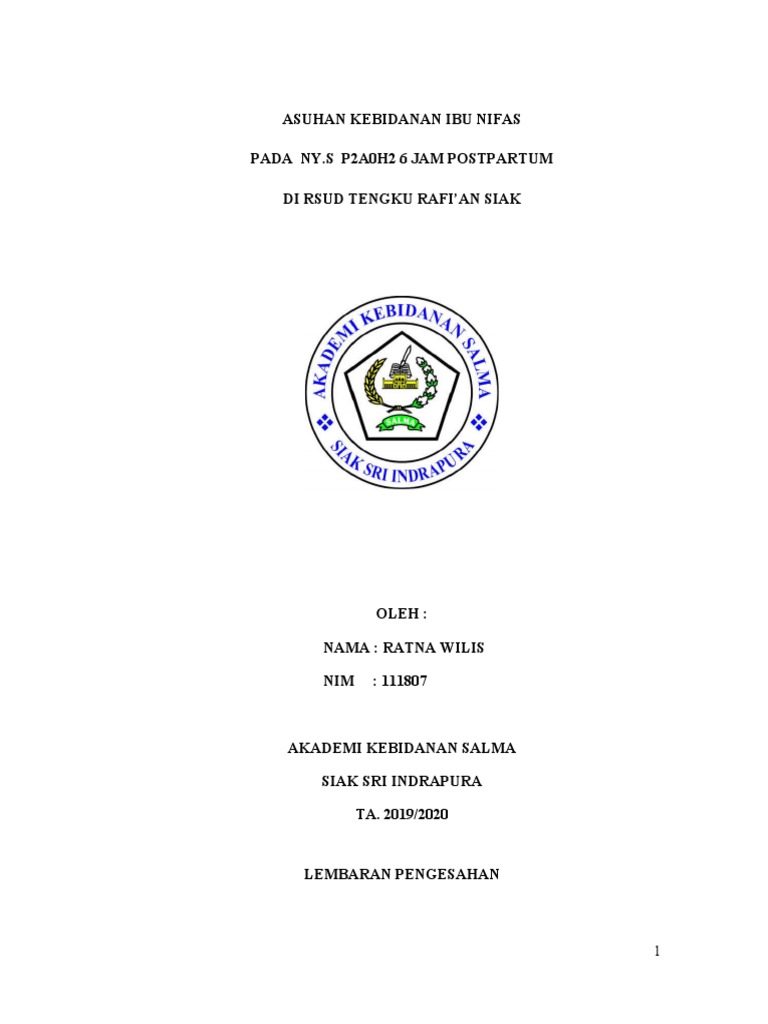 ASUHAN KEBIDANAN IBU NIFAS

PADA NY.S P2A0H2 6 JAM POSTPARTUM

DI RSUD TENGKU RAFI'AN SIAK

AKADEMI KEBIDANAN SALMA

SIAK SRI INDRAPURA

OLEH :

NAMA : RATNA WILIS

NIM : 111807

AKADEMI KEBIDANAN SALMA

SIAK SRI INDRAPURA

TA. 2019/2020

LEMBARAN PENGESAHAN

1